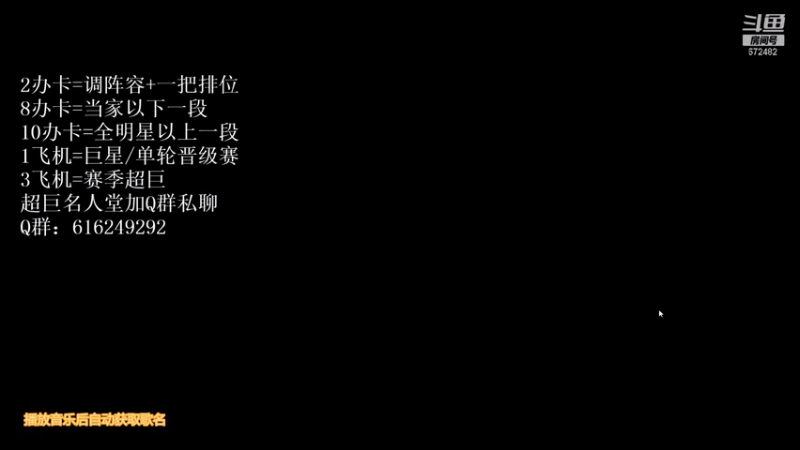 斗鱼
房间号
572482

2办卡=调阵容+一把排位
8办卡=当家以下一段
10办卡=全明星以上一段
1飞机=巨星/单轮晋级赛
3飞机=赛季超巨
超巨名人堂加Q群私聊
Q群：616249292

播放音乐后自动获取歌名